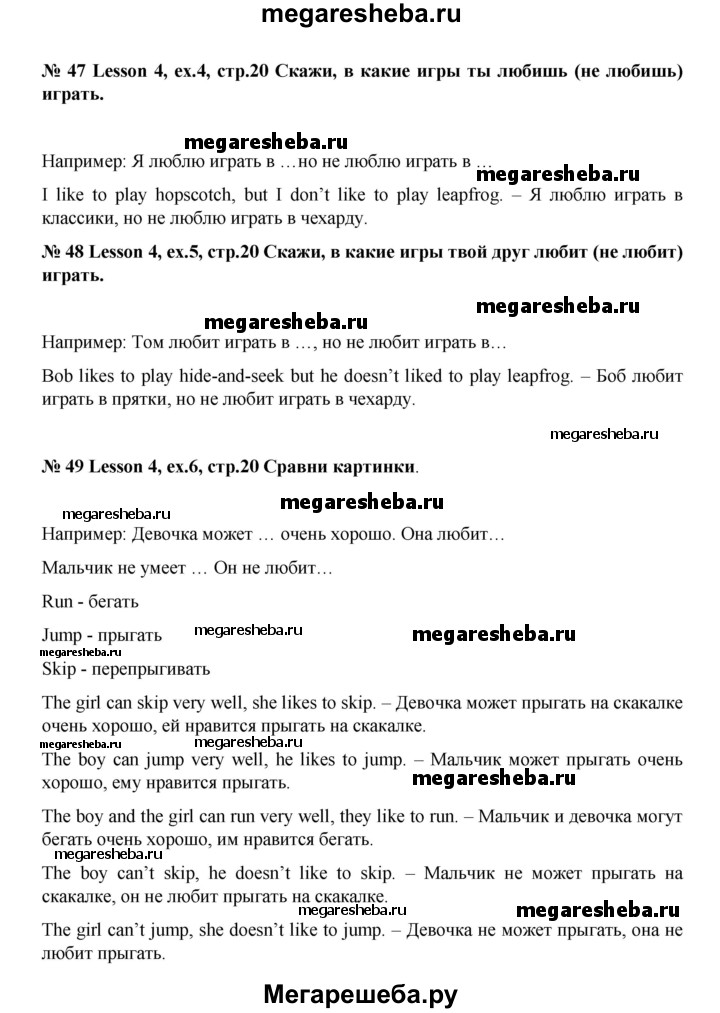 megaresheba.ru

№ 47 Lesson 4, ex.4, стр.20 Скажи, в какие игры ты любишь (не любишь) играть.

megaresheba.ru

Например: Я люблю играть в …но не люблю играть в …

megaresheba.ru

I like to play hopscotch, but I don't like to play leapfrog. – Я люблю играть в классики, но не люблю играть в чехарду.

№ 48 Lesson 4, ex.5, стр.20 Скажи, в какие игры твой друг любит (не любит) играть.

megaresheba.ru

megaresheba.ru

Например: Том любит играть в …, но не любит играть в…

Bob likes to play hide-and-seek but he doesn't liked to play leapfrog. – Боб любит играть в прятки, но не любит играть в чехарду.

megaresheba.ru

№ 49 Lesson 4, ex.6, стр.20 Сравни картинки.

megaresheba.ru

megaresheba.ru

Например: Девочка может … очень хорошо. Она любит…

Мальчик не умеет … Он не любит…

Run - бегать

Jump - прыгать

megaresheba.ru

megaresheba.ru

megaresheba.ru

Skip - перепрыгивать

The girl can skip very well, she likes to skip. – Девочка может прыгать на скакалке очень хорошо, ей нравится прыгать на скакалке.

megaresheba.ru

megaresheba.ru

The boy can jump very well, he likes to jump. – Мальчик может прыгать очень хорошо, ему нравится прыгать.

megaresheba.ru

The boy and the girl can run very well, they like to run. – Мальчик и девочка могут бегать очень хорошо, им нравится бегать.

megaresheba.ru

The boy can't skip, he doesn't like to skip. – Мальчик не может прыгать на скакалке, он не любит прыгать на скакалке.

megaresheba.ru

megaresheba.ru

The girl can't jump, she doesn't like to jump. – Девочка не может прыгать, она не любит прыгать.

Мегарешеба.ру